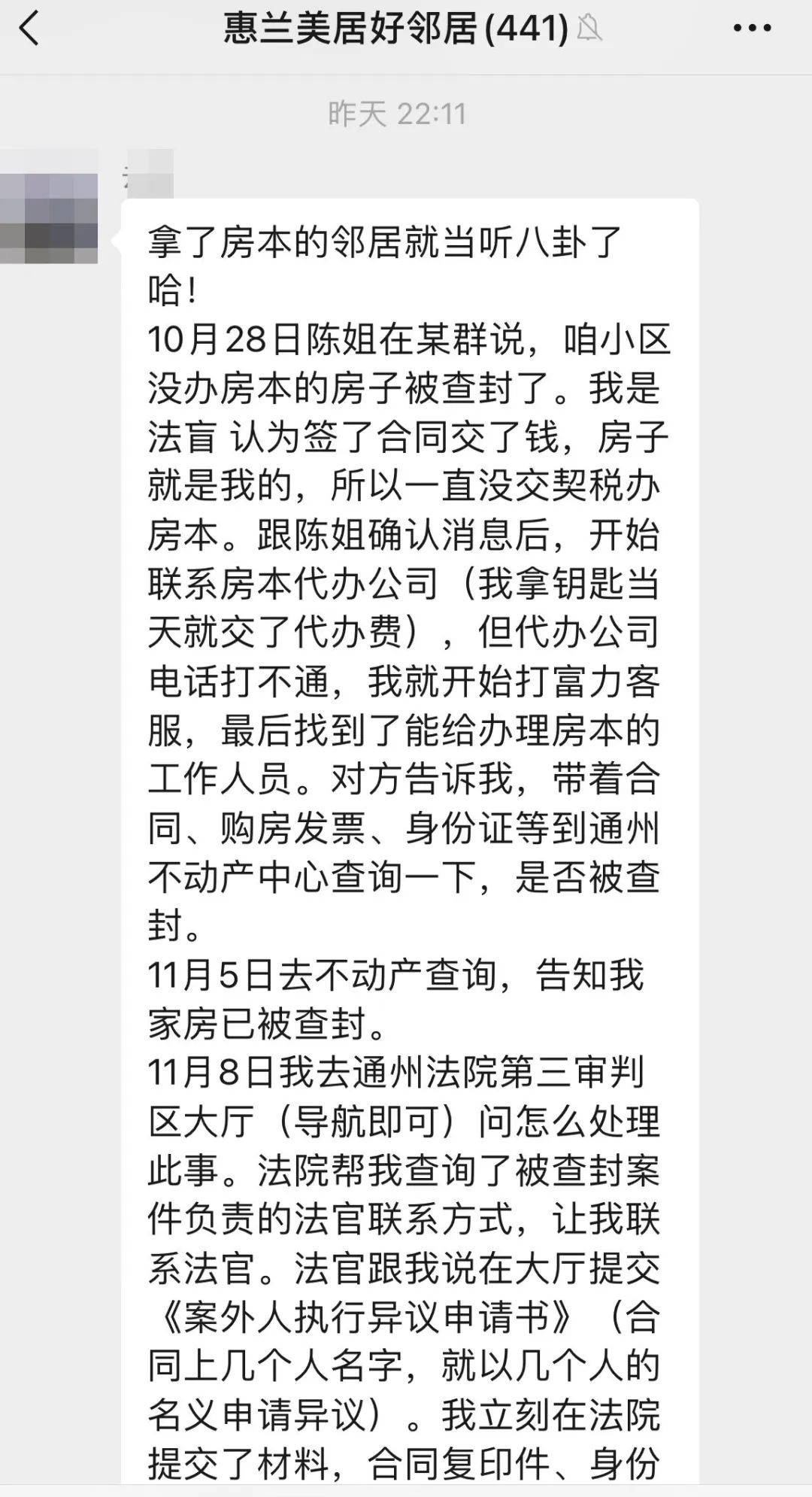 惠兰美居好邻居(441)

昨天 22:11

拿了房本的邻居就当听八卦了哈！
10月28日陈姐在某群说，咱小区没办房本的房子被查封了。我是法盲 认为签了合同交了钱，房子就是我的，所以一直没交契税办房本。跟陈姐确认消息后，开始联系房本代办公司（我拿钥匙当天就交了代办费），但代办公司电话打不通，我就开始打富力客服，最后找到了能给办理房本的工作人员。对方告诉我，带着合同、购房发票、身份证等到通州不动产中心查询一下，是否被查封。
11月5日去不动产查询，告知我家房已被查封。
11月8日我去通州法院第三审判区大厅（导航即可）问怎么处理此事。法院帮我查询了被查封案件负责的法官联系方式，让我联系法官。法官跟我说在大厅提交《案外人执行异议申请书》（合同上几个人名字，就以几个人的名义申请异议）。我立刻在法院提交了材料，合同复印件、身份